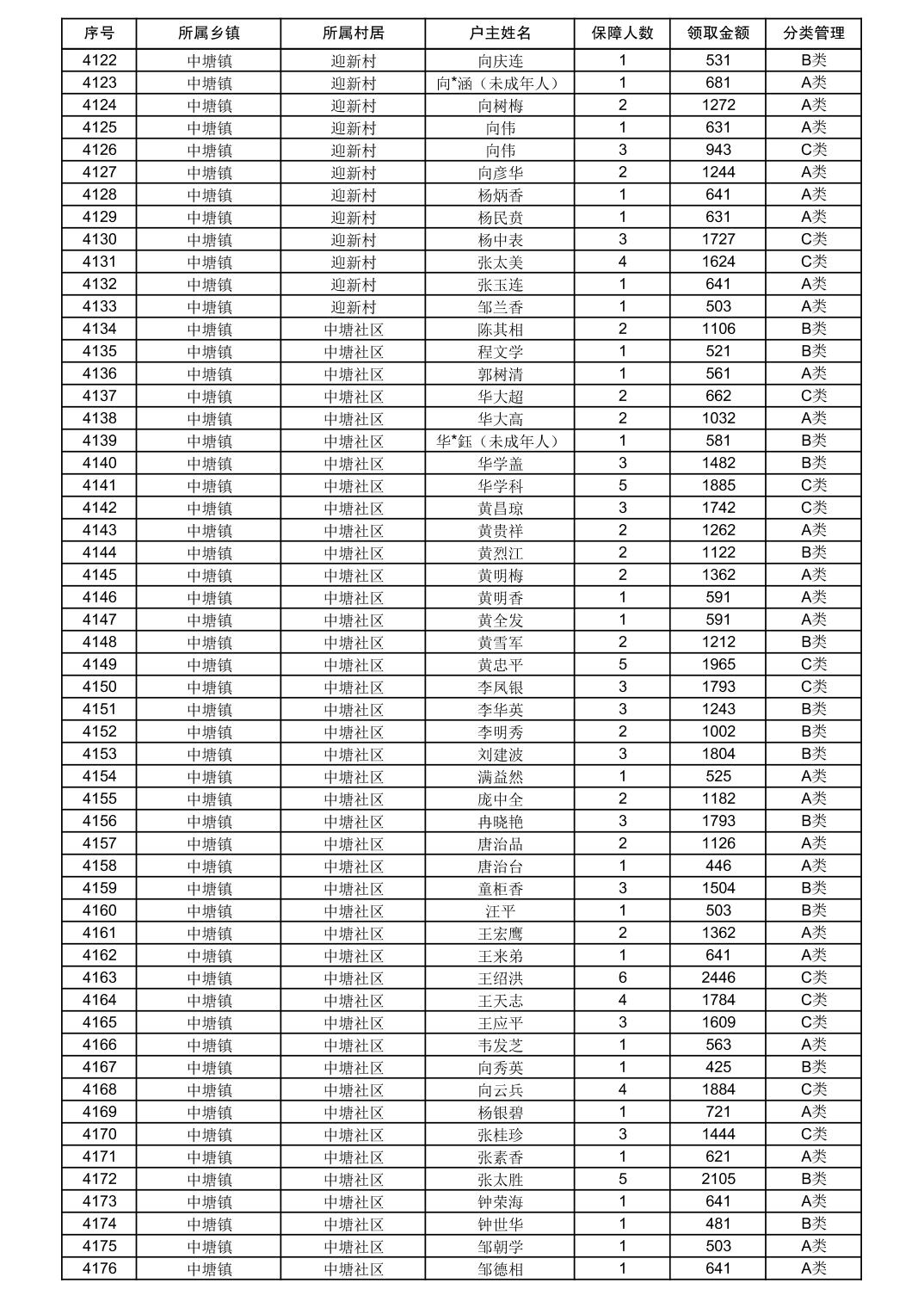 | 序号 | 所属乡镇 | 所属村居 | 户主姓名 | 保障人数 | 领取金额 | 分类管理 |
|---|---|---|---|---|---|---|
| 4122 | 中塘镇 | 迎新村 | 向庆连 | 1 | 531 | B类 |
| 4123 | 中塘镇 | 迎新村 | 向*涵（未成年人） | 1 | 681 | A类 |
| 4124 | 中塘镇 | 迎新村 | 向树梅 | 2 | 1272 | A类 |
| 4125 | 中塘镇 | 迎新村 | 向伟 | 1 | 631 | A类 |
| 4126 | 中塘镇 | 迎新村 | 向伟 | 3 | 943 | C类 |
| 4127 | 中塘镇 | 迎新村 | 向彦华 | 2 | 1244 | A类 |
| 4128 | 中塘镇 | 迎新村 | 杨炳香 | 1 | 641 | A类 |
| 4129 | 中塘镇 | 迎新村 | 杨民贵 | 1 | 631 | A类 |
| 4130 | 中塘镇 | 迎新村 | 杨中表 | 3 | 1727 | C类 |
| 4131 | 中塘镇 | 迎新村 | 张太美 | 4 | 1624 | C类 |
| 4132 | 中塘镇 | 迎新村 | 张玉连 | 1 | 641 | A类 |
| 4133 | 中塘镇 | 迎新村 | 邹兰香 | 1 | 503 | A类 |
| 4134 | 中塘镇 | 中塘社区 | 陈其相 | 2 | 1106 | B类 |
| 4135 | 中塘镇 | 中塘社区 | 程文学 | 1 | 521 | B类 |
| 4136 | 中塘镇 | 中塘社区 | 郭树清 | 1 | 561 | A类 |
| 4137 | 中塘镇 | 中塘社区 | 华大超 | 2 | 662 | C类 |
| 4138 | 中塘镇 | 中塘社区 | 华大高 | 2 | 1032 | A类 |
| 4139 | 中塘镇 | 中塘社区 | 华*鈺（未成年人） | 1 | 581 | B类 |
| 4140 | 中塘镇 | 中塘社区 | 华学盖 | 3 | 1482 | B类 |
| 4141 | 中塘镇 | 中塘社区 | 华学科 | 5 | 1885 | C类 |
| 4142 | 中塘镇 | 中塘社区 | 黄昌琼 | 3 | 1742 | C类 |
| 4143 | 中塘镇 | 中塘社区 | 黄贵祥 | 2 | 1262 | A类 |
| 4144 | 中塘镇 | 中塘社区 | 黄烈江 | 2 | 1122 | B类 |
| 4145 | 中塘镇 | 中塘社区 | 黄明梅 | 2 | 1362 | A类 |
| 4146 | 中塘镇 | 中塘社区 | 黄明香 | 1 | 591 | A类 |
| 4147 | 中塘镇 | 中塘社区 | 黄全发 | 1 | 591 | A类 |
| 4148 | 中塘镇 | 中塘社区 | 黄雪军 | 2 | 1212 | B类 |
| 4149 | 中塘镇 | 中塘社区 | 黄忠平 | 5 | 1965 | C类 |
| 4150 | 中塘镇 | 中塘社区 | 李凤银 | 3 | 1793 | C类 |
| 4151 | 中塘镇 | 中塘社区 | 李华英 | 3 | 1243 | B类 |
| 4152 | 中塘镇 | 中塘社区 | 李明秀 | 2 | 1002 | B类 |
| 4153 | 中塘镇 | 中塘社区 | 刘建波 | 3 | 1804 | B类 |
| 4154 | 中塘镇 | 中塘社区 | 满益然 | 1 | 525 | A类 |
| 4155 | 中塘镇 | 中塘社区 | 庞中全 | 2 | 1182 | A类 |
| 4156 | 中塘镇 | 中塘社区 | 冉晓艳 | 3 | 1793 | B类 |
| 4157 | 中塘镇 | 中塘社区 | 唐治品 | 2 | 1126 | A类 |
| 4158 | 中塘镇 | 中塘社区 | 唐治台 | 1 | 446 | A类 |
| 4159 | 中塘镇 | 中塘社区 | 童柜香 | 3 | 1504 | B类 |
| 4160 | 中塘镇 | 中塘社区 | 汪平 | 1 | 503 | B类 |
| 4161 | 中塘镇 | 中塘社区 | 王宏鹰 | 2 | 1362 | A类 |
| 4162 | 中塘镇 | 中塘社区 | 王来弟 | 1 | 641 | A类 |
| 4163 | 中塘镇 | 中塘社区 | 王绍洪 | 6 | 2446 | C类 |
| 4164 | 中塘镇 | 中塘社区 | 王天志 | 4 | 1784 | C类 |
| 4165 | 中塘镇 | 中塘社区 | 王应平 | 3 | 1609 | C类 |
| 4166 | 中塘镇 | 中塘社区 | 韦发芝 | 1 | 563 | A类 |
| 4167 | 中塘镇 | 中塘社区 | 向秀英 | 1 | 425 | B类 |
| 4168 | 中塘镇 | 中塘社区 | 向云兵 | 4 | 1884 | C类 |
| 4169 | 中塘镇 | 中塘社区 | 杨银碧 | 1 | 721 | A类 |
| 4170 | 中塘镇 | 中塘社区 | 张桂珍 | 3 | 1444 | C类 |
| 4171 | 中塘镇 | 中塘社区 | 张素香 | 1 | 621 | A类 |
| 4172 | 中塘镇 | 中塘社区 | 张太胜 | 5 | 2105 | B类 |
| 4173 | 中塘镇 | 中塘社区 | 钟荣海 | 1 | 641 | A类 |
| 4174 | 中塘镇 | 中塘社区 | 钟世华 | 1 | 481 | B类 |
| 4175 | 中塘镇 | 中塘社区 | 邹朝学 | 1 | 503 | A类 |
| 4176 | 中塘镇 | 中塘社区 | 邹德相 | 1 | 641 | A类 |